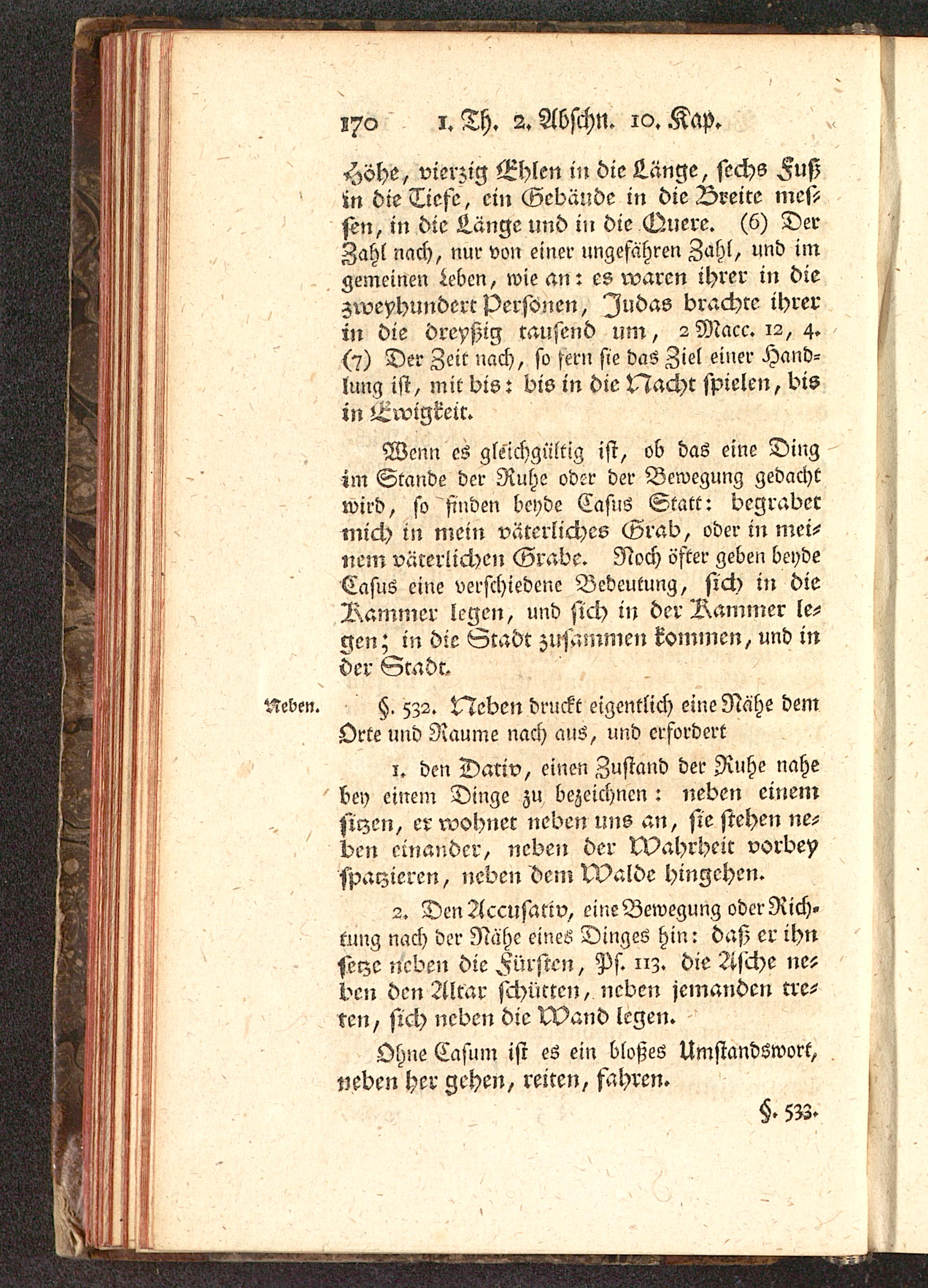 170 1. Th. 2. Abschn. 10. Kap.

Höhe, vierzig Ehlen in die Länge, sechs Fuß in die Tiefe, ein Gebäude in die Breite messen, in die Länge und in die Quere. (6) Der Zahl nach, nur von einer ungefähren Zahl, und im gemeinen Leben, wie an: es waren ihrer in die zweyhundert Personen, Judas brachte ihrer in die dreyßig tausend um, 2 Macc. 12, 4. (7) Der Zeit nach, so fern sie das Ziel einer Handlung ist, mit bis: bis in die Nacht spielen, bis in Ewigkeit.

Wenn es gleichgültig ist, ob das eine Ding im Stande der Ruhe oder der Bewegung gedacht wird, so finden beyde Casus Statt: begrabet mich in mein väterliches Grab, oder in meinem väterlichen Grabe. Noch öfter geben beyde Casus eine verschiedene Bedeutung, sich in die Kammer legen, und sich in der Kammer legen; in die Stadt zusammen kommen, und in der Stadt.

Neben.

§. 532. Neben druckt eigentlich eine Nähe dem Orte und Raume nach aus, und erfordert

1. den Dativ, einen Zustand der Ruhe nahe bey einem Dinge zu bezeichnen: neben einem sitzen, er wohnet neben uns an, sie stehen neben einander, neben der Wahrheit vorbey spatzieren, neben dem Walde hingehen.

2. Den Accusativ, eine Bewegung oder Richtung nach der Nähe eines Dinges hin: daß er ihn setze neben die Fürsten, Ps. 113. die Asche neben den Altar schütten, neben jemanden treten, sich neben die Wand legen.

Ohne Casum ist es ein bloßes Umstandswort, neben her gehen, reiten, fahren.

§. 533.